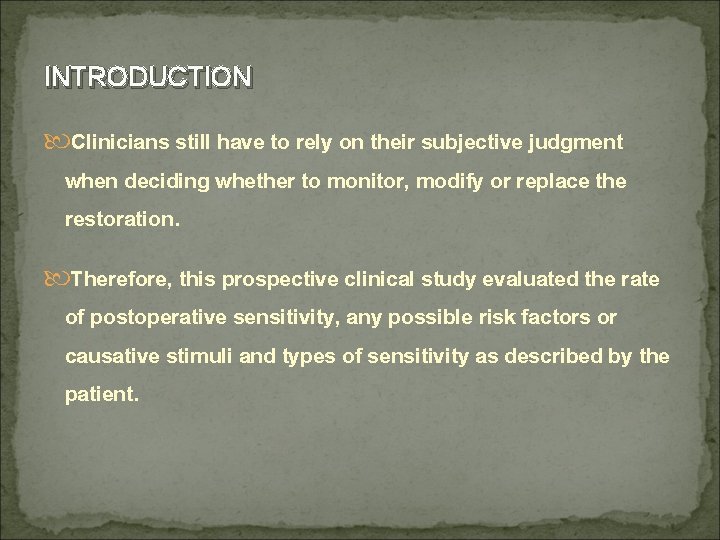 INTRODUCTION

Clinicians still have to rely on their subjective judgment when deciding whether to monitor, modify or replace the restoration.

Therefore, this prospective clinical study evaluated the rate of postoperative sensitivity, any possible risk factors or causative stimuli and types of sensitivity as described by the patient.